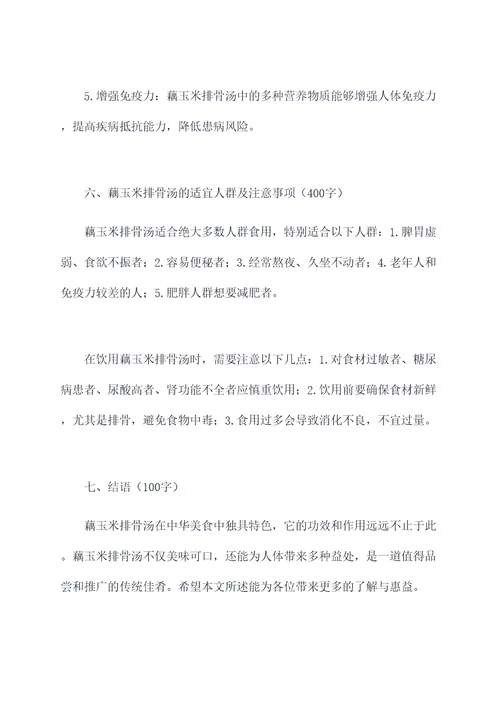 5.增强免疫力：藕玉米排骨汤中的多种营养物质能够增强人体免疫力，提高疾病抵抗能力，降低患病风险。

六、藕玉米排骨汤的适宜人群及注意事项（400字）

藕玉米排骨汤适合绝大多数人群食用，特别适合以下人群：1.脾胃虚弱、食欲不振者；2.容易便秘者；3.经常熬夜、久坐不动者；4.老年人和免疫力较差的人；5.肥胖人群想要减肥者。

在饮用藕玉米排骨汤时，需要注意以下几点：1.对食材过敏者、糖尿病患者、尿酸高者、肾功能不全者应慎重饮用；2.饮用前要确保食材新鲜，尤其是排骨，避免食物中毒；3.食用过多会导致消化不良，不宜过量。

七、结语（100字）

藕玉米排骨汤在中华美食中独具特色，它的功效和作用远远不止于此。藕玉米排骨汤不仅美味可口，还能为人体带来多种益处，是一道值得品尝和推广的传统佳肴。希望本文所述能为各位带来更多的了解与惠益。